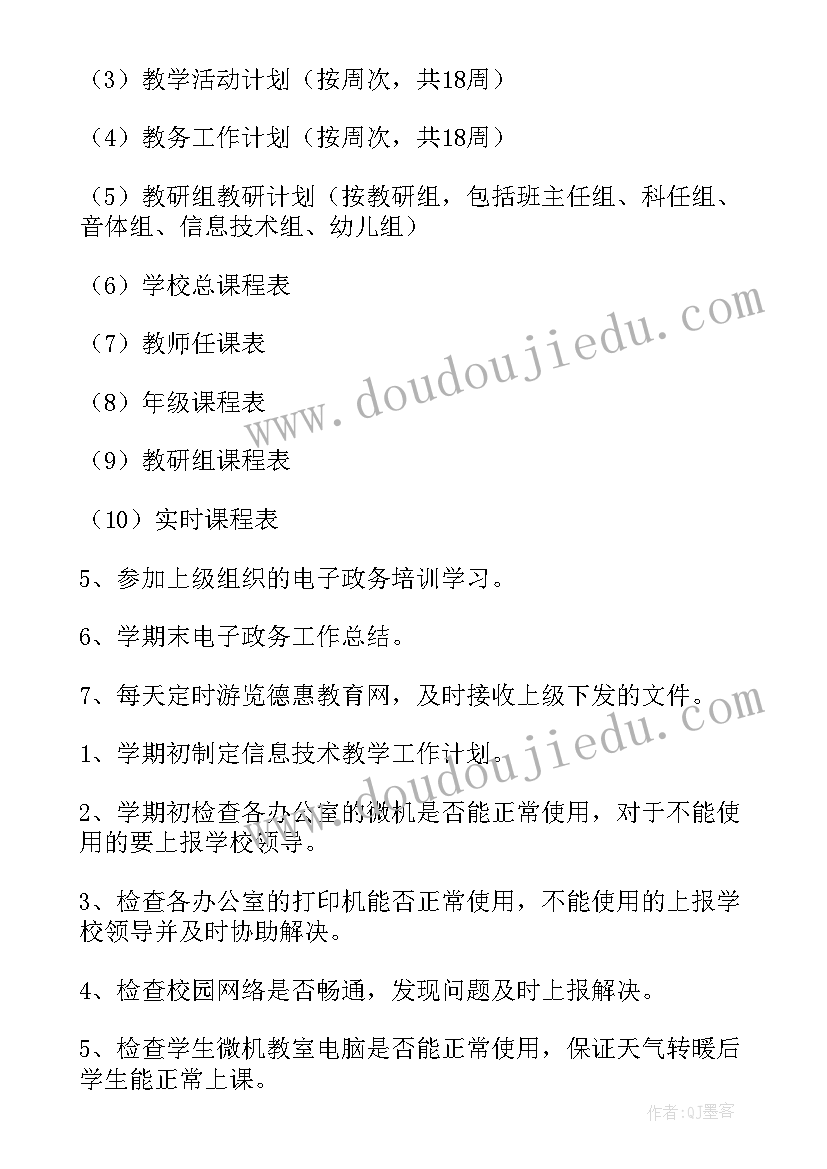 （3）教学活动计划（按周次，共18周）

（4）教务工作计划（按周次，共18周）

（5）教研组教研计划（按教研组，包括班主任组、科任组、音体组、信息技术组、幼儿组）

（6）学校总课程表

（7）教师任课表

（8）年级课程表

（9）教研组课程表

（10）实时课程表

5、参加上级组织的电子政务培训学习。

6、学期末电子政务工作总结。

7、每天定时游览德惠教育网，及时接收上级下发的文件。

1、学期初制定信息技术教学工作计划。

2、学期初检查各办公室的微机是否能正常使用，对于不能使用的要上报学校领导。

3、检查各办公室的打印机能否正常使用，不能使用的上报学校领导并及时协助解决。

4、检查校园网络是否畅通，发现问题及时上报解决。

5、检查学生微机教室电脑是否能正常使用，保证天气转暖后学生能正常上课。

www.doudoujiedu.com

www.doudoujiedu.com

作者:QJ墨客